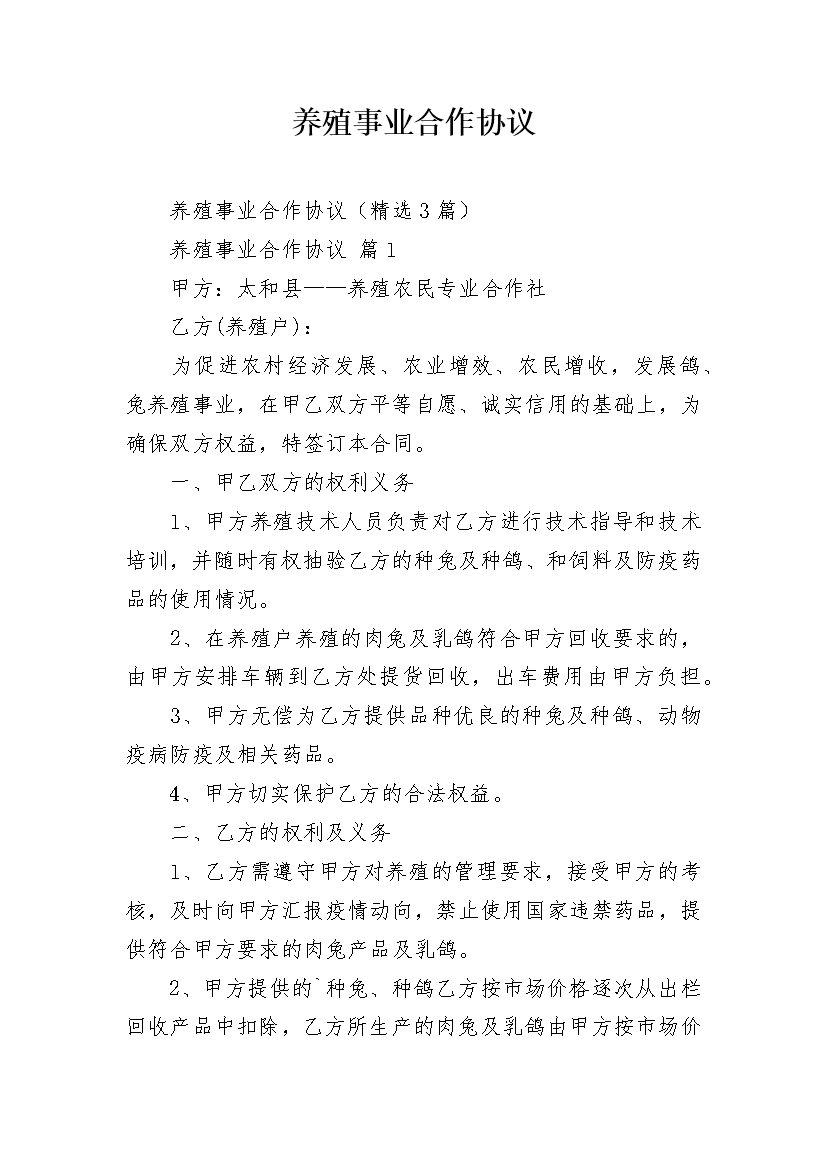 养殖事业合作协议

养殖事业合作协议（精选3篇）

养殖事业合作协议 篇1

甲方：太和县——养殖农民专业合作社

乙方(养殖户)：

为促进农村经济发展、农业增效、农民增收，发展鸽、兔养殖事业，在甲乙双方平等自愿、诚实信用的基础上，为确保双方权益，特签订本合同。

一、甲乙双方的权利义务

1、甲方养殖技术人员负责对乙方进行技术指导和技术培训，并随时有权抽验乙方的种兔及种鸽、和饲料及防疫药品的使用情况。

2、在养殖户养殖的肉兔及乳鸽符合甲方回收要求的，由甲方安排车辆到乙方处提货回收，出车费用由甲方负担。

3、甲方无偿为乙方提供品种优良的种兔及种鸽、动物疫病防疫及相关药品。

4、甲方切实保护乙方的合法权益。

二、乙方的权利及义务

1、乙方需遵守甲方对养殖的管理要求，接受甲方的考核，及时向甲方汇报疫情动向，禁止使用国家违禁药品，提供符合甲方要求的肉兔产品及乳鸽。

2、甲方提供的`种兔、种鸽乙方按市场价格逐次从出栏回收产品中扣除，乙方所生产的肉兔及乳鸽由甲方按市场价